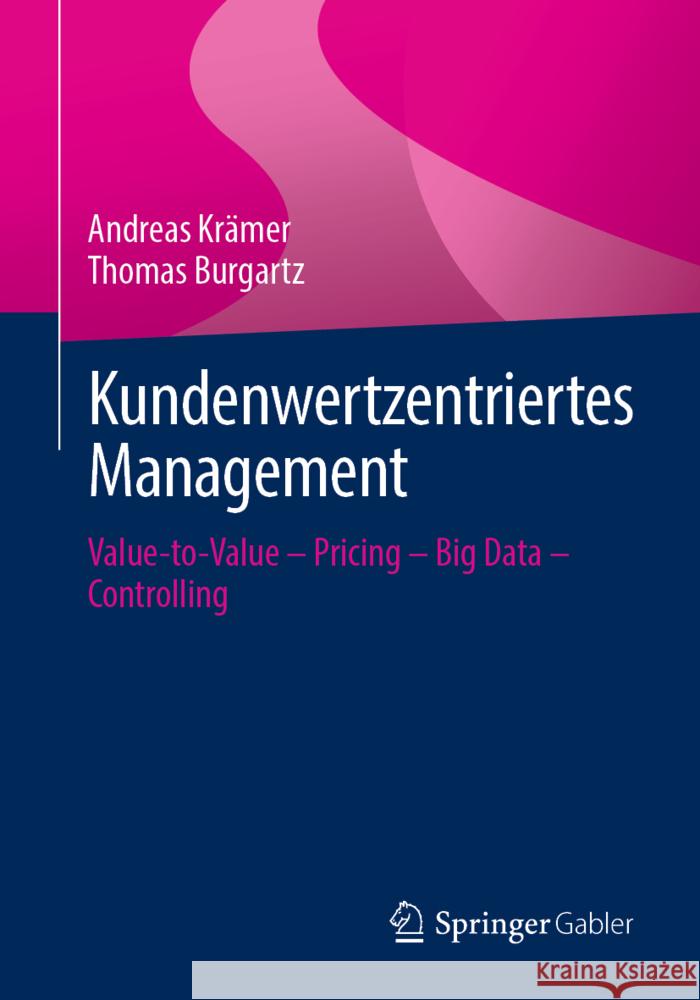 Andreas Krämer
Thomas Burgartz

Kundenwertzentriertes Management

Value-to-Value – Pricing – Big Data – Controlling

Springer Gabler